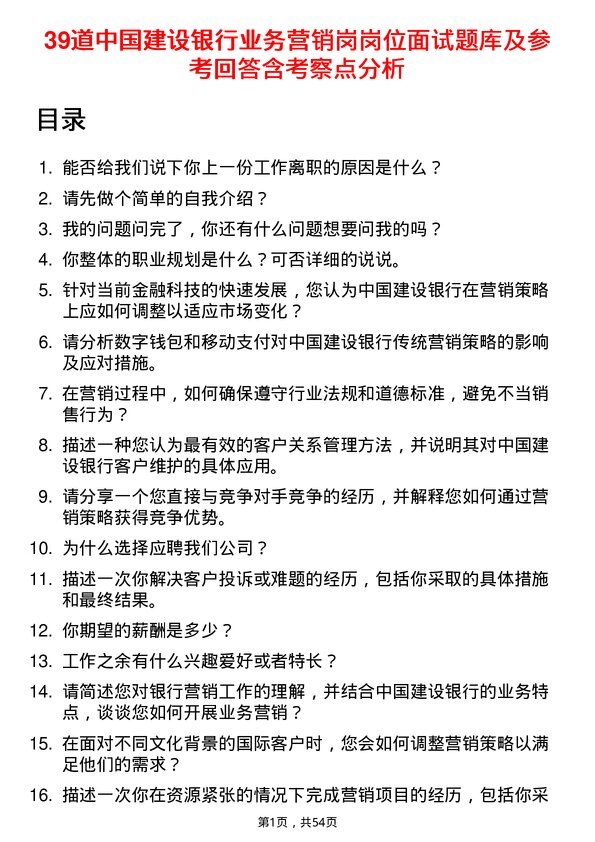 39道中国建设银行业务营销岗岗位面试题库及参考回答含考察点分析

目录

1. 能否给我们说下你上一份工作离职的原因是什么？
2. 请先做个简单的自我介绍？
3. 我的问题问完了，你还有什么问题想要问我的吗？
4. 你整体的职业规划是什么？可否详细的说说。
5. 针对当前金融科技的快速发展，您认为中国建设银行在营销策略上应如何调整以适应市场变化？
6. 请分析数字钱包和移动支付对中国建设银行传统营销策略的影响及应对措施。
7. 在营销过程中，如何确保遵守行业法规和道德标准，避免不当销售行为？
8. 描述一种您认为最有效的客户关系管理方法，并说明其对中国建设银行客户维护的具体应用。
9. 请分享一个您直接与竞争对手竞争的经历，并解释您如何通过营销策略获得竞争优势。
10. 为什么选择应聘我们公司？
11. 描述一次你解决客户投诉或难题的经历，包括你采取的具体措施和最终结果。
12. 你期望的薪酬是多少？
13. 工作之余有什么兴趣爱好或者特长？
14. 请简述您对银行营销工作的理解，并结合中国建设银行的业务特点，谈谈您如何开展业务营销？
15. 在面对不同文化背景的国际客户时，您会如何调整营销策略以满足他们的需求？
16. 描述一次你在资源紧张的情况下完成营销项目的经历，包括你采

第1页，共54页